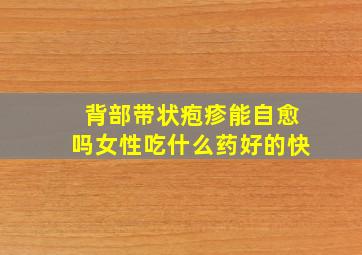 背部带状疱疹能自愈吗女性吃什么药好的快